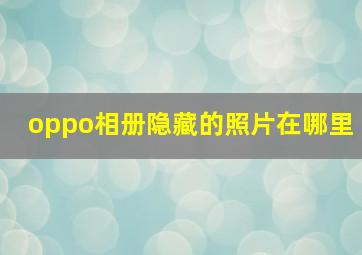 oppo相册隐藏的照片在哪里